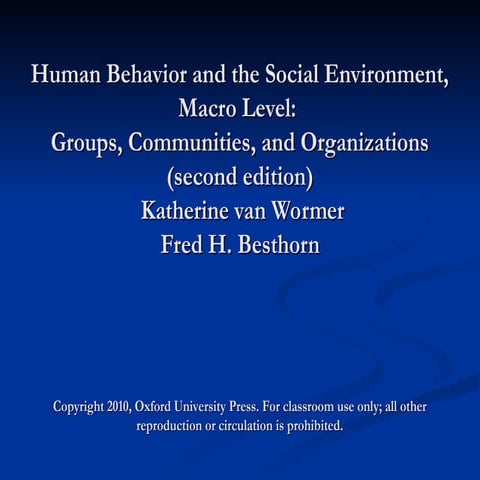 Human Behavior and the Social Environment, Macro Level:
Groups, Communities, and Organizations
(second edition)
Katherine van Wormer
Fred H. Besthorn

Copyright 2010, Oxford University Press. For classroom use only; all other reproduction or circulation is prohibited.